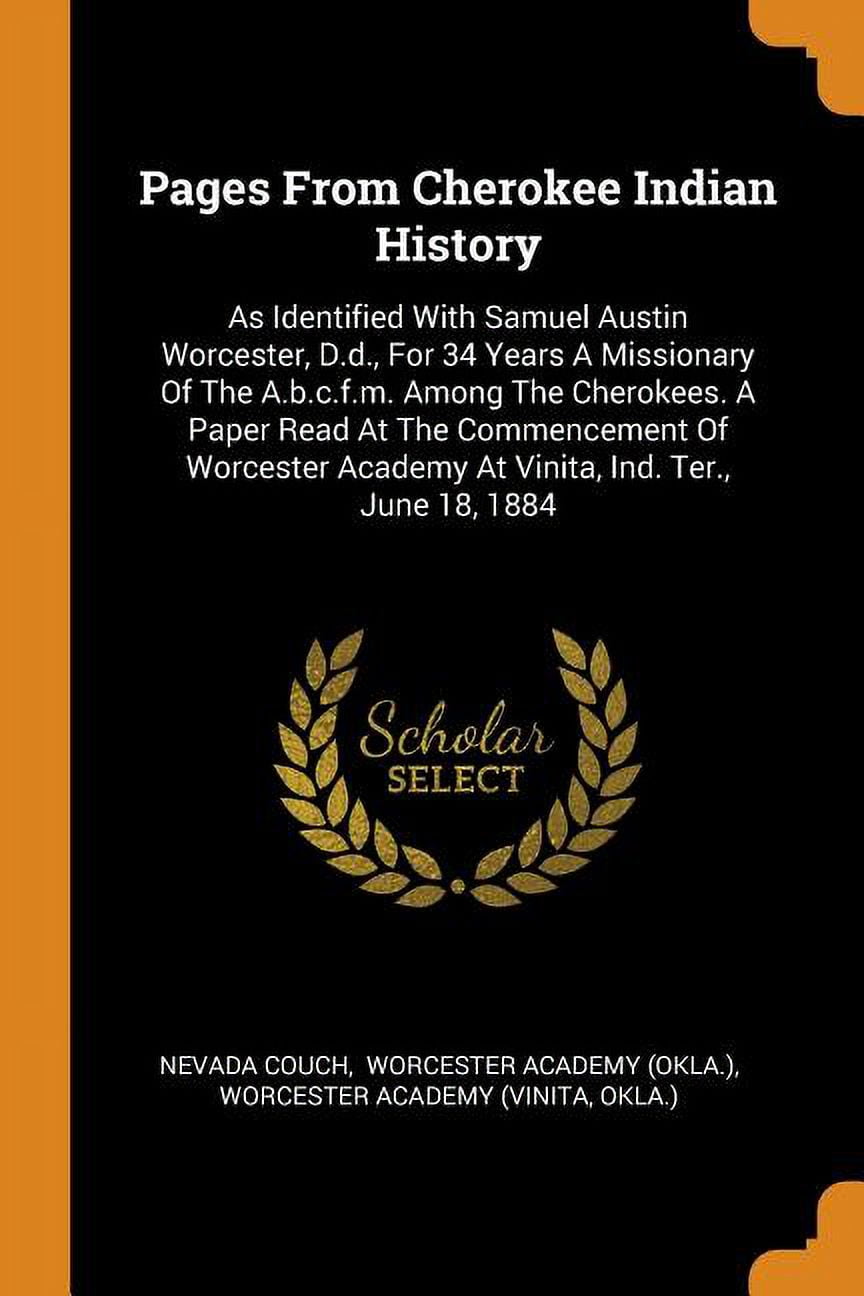 Pages From Cherokee Indian History

As Identified With Samuel Austin Worcester, D.d., For 34 Years A Missionary Of The A.b.c.f.m. Among The Cherokees. A Paper Read At The Commencement Of Worcester Academy At Vinita, Ind. Ter., June 18, 1884

Scholar SELECT

NEVADA COUCH, WORCESTER ACADEMY (OKLA.), WORCESTER ACADEMY (VINITA, OKLA.)